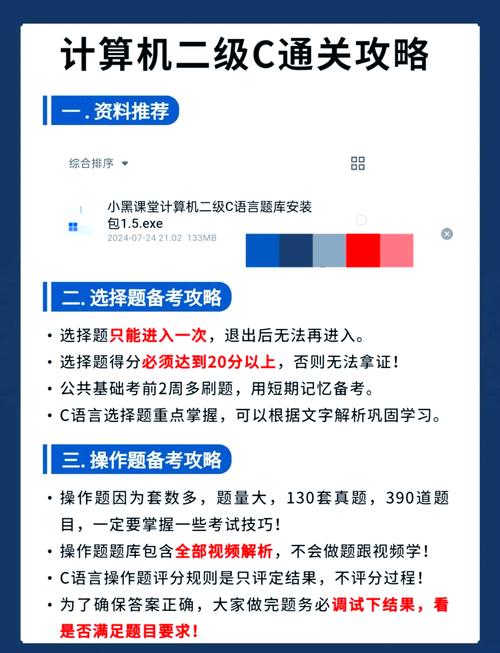 计算机二级C通关攻略

一. 资料推荐

综合排序

小黑课堂计算机二级C语言题库安装包1.5.exe
2024-07-24 21:02 133MB

二. 选择题备考攻略

• 选择题只能进入一次，退出后无法再进入。
• 选择题得分必须达到20分以上，否则无法拿证！
• 公共基础考前2周多刷题，用短期记忆备考。
• C语言选择题重点掌握，可以根据文字解析巩固学习。

三. 操作题备考攻略

• 操作题因为套数多，题量大，130套真题，390道题目，一定要掌握一些考试技巧！
• 操作题题库包含全部视频解析，不会做题跟视频学！
• C语言操作题评分规则是只评定结果，不评分过程！
• 为了确保答案正确，大家做完题务必调试下结果，看是否满足题目要求！